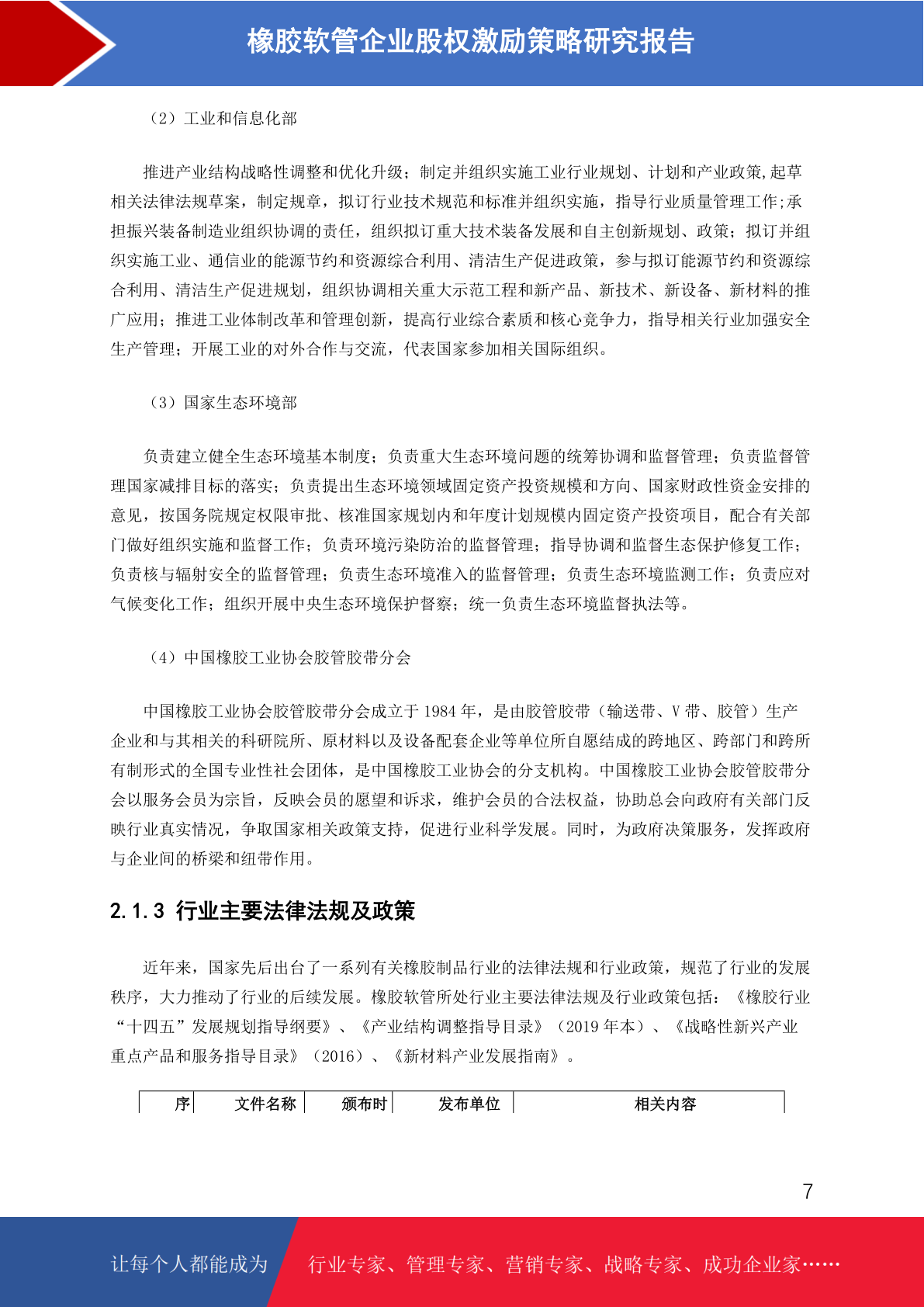 橡胶软管企业股权激励策略研究报告

（2）工业和信息化部

推进产业结构战略性调整和优化升级；制定并组织实施工业行业规划、计划和产业政策,起草相关法律法规草案，制定规章，拟订行业技术规范和标准并组织实施，指导行业质量管理工作;承担振兴装备制造业组织协调的责任，组织拟订重大技术装备发展和自主创新规划、政策；拟订并组织实施工业、通信业的能源节约和资源综合利用、清洁生产促进政策，参与拟订能源节约和资源综合利用、清洁生产促进规划，组织协调相关重大示范工程和新产品、新技术、新设备、新材料的推广应用；推进工业体制改革和管理创新，提高行业综合素质和核心竞争力，指导相关行业加强安全生产管理；开展工业的对外合作与交流，代表国家参加相关国际组织。

（3）国家生态环境部

负责建立健全生态环境基本制度；负责重大生态环境问题的统筹协调和监督管理；负责监督管理国家减排目标的落实；负责提出生态环境领域固定资产投资规模和方向、国家财政性资金安排的意见，按国务院规定权限审批、核准国家规划内和年度计划规模内固定资产投资项目，配合有关部门做好组织实施和监督工作；负责环境污染防治的监督管理；指导协调和监督生态保护修复工作；负责核与辐射安全的监督管理；负责生态环境准入的监督管理；负责生态环境监测工作；负责应对气候变化工作；组织开展中央生态环境保护督察；统一负责生态环境监督执法等。

（4）中国橡胶工业协会胶管胶带分会

中国橡胶工业协会胶管胶带分会成立于 1984 年，是由胶管胶带（输送带、V 带、胶管）生产企业和与其相关的科研院所、原材料以及设备配套企业等单位所自愿结成的跨地区、跨部门和跨所有制形式的全国专业性社会团体，是中国橡胶工业协会的分支机构。中国橡胶工业协会胶管胶带分会以服务会员为宗旨，反映会员的愿望和诉求，维护会员的合法权益，协助总会向政府有关部门反映行业真实情况，争取国家相关政策支持，促进行业科学发展。同时，为政府决策服务，发挥政府与企业间的桥梁和纽带作用。

2.1.3 行业主要法律法规及政策

近年来，国家先后出台了一系列有关橡胶制品行业的法律法规和行业政策，规范了行业的发展秩序，大力推动了行业的后续发展。橡胶软管所处行业主要法律法规及行业政策包括：《橡胶行业“十四五”发展规划指导纲要》、《产业结构调整指导目录》（2019 年本）、《战略性新兴产业重点产品和服务指导目录》（2016）、《新材料产业发展指南》。

| 序 | 文件名称 | 颁布时 | 发布单位 | 相关内容 |
|---|---|---|---|---|

7

让每个人都能成为 行业专家、管理专家、营销专家、战略专家、成功企业家……